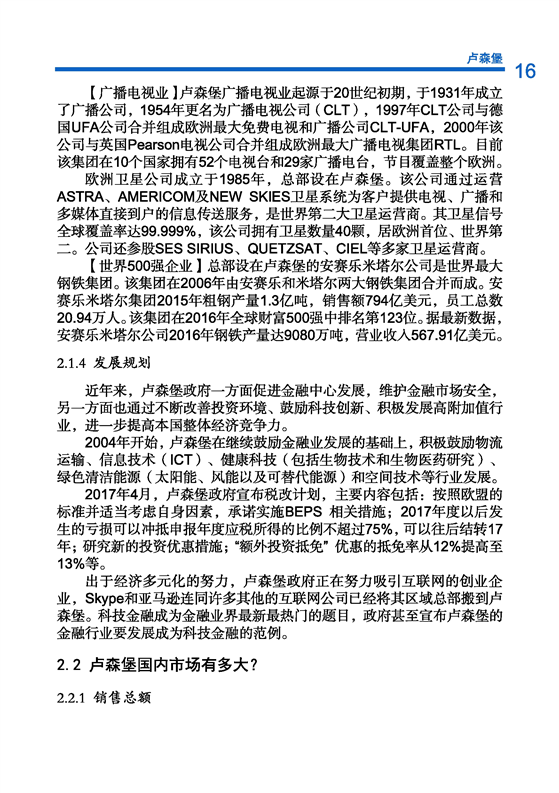 卢森堡 16

【广播电视业】卢森堡广播电视业起源于20世纪初期，于1931年成立了广播公司，1954年更名为广播电视公司（CLT），1997年CLT公司与德国UFA公司合并组成欧洲最大免费电视和广播公司CLT-UFA，2000年该公司与英国Pearson电视公司合并组成欧洲最大广播电视集团RTL。目前该集团在10个国家拥有52个电视台和29家广播电台，节目覆盖整个欧洲。

欧洲卫星公司成立于1985年，总部设在卢森堡。该公司通过运营ASTRA、AMERICOM及NEW SKIES卫星系统为客户提供电视、广播和多媒体直接到户的信息传送服务，是世界第二大卫星运营商。其卫星信号全球覆盖率达99.999%，该公司拥有卫星数量40颗，居欧洲首位、世界第二。公司还参股SES SIRIUS、QUETZSAT、CIEL等多家卫星运营商。

【世界500强企业】总部设在卢森堡的安赛乐米塔尔公司是世界最大钢铁集团。该集团在2006年由安赛乐和米塔尔两大钢铁集团合并而成。安赛乐米塔尔集团2015年粗钢产量1.3亿吨，销售额794亿美元，员工总数20.94万人。该集团在2016年全球财富500强中排名第123位。据最新数据，安赛乐米塔尔公司2016年钢铁产量达9080万吨，营业收入567.91亿美元。

2.1.4 发展规划

近年来，卢森堡政府一方面促进金融中心发展，维护金融市场安全，另一方面也通过不断改善投资环境、鼓励科技创新、积极发展高附加值行业，进一步提高本国整体经济竞争力。

2004年开始，卢森堡在继续鼓励金融业发展的基础上，积极鼓励物流运输、信息技术（ICT）、健康科技（包括生物技术和生物医药研究）、绿色清洁能源（太阳能、风能以及可替代能源）和空间技术等行业发展。

2017年4月，卢森堡政府宣布税改计划，主要内容包括：按照欧盟的标准并适当考虑自身因素，承诺实施BEPS 相关措施；2017年度以后发生的亏损可以冲抵申报年度应税所得的比例不超过75%，可以往后结转17年；研究新的投资优惠措施；“额外投资抵免”优惠的抵免率从12%提高至13%等。

出于经济多元化的努力，卢森堡政府正在努力吸引互联网的创业企业，Skype和亚马逊连同许多其他的互联网公司已经将其区域总部搬到卢森堡。科技金融成为金融业界最新最热门的题目，政府甚至宣布卢森堡的金融行业要发展成为科技金融的范例。

2.2 卢森堡国内市场有多大？

2.2.1 销售总额